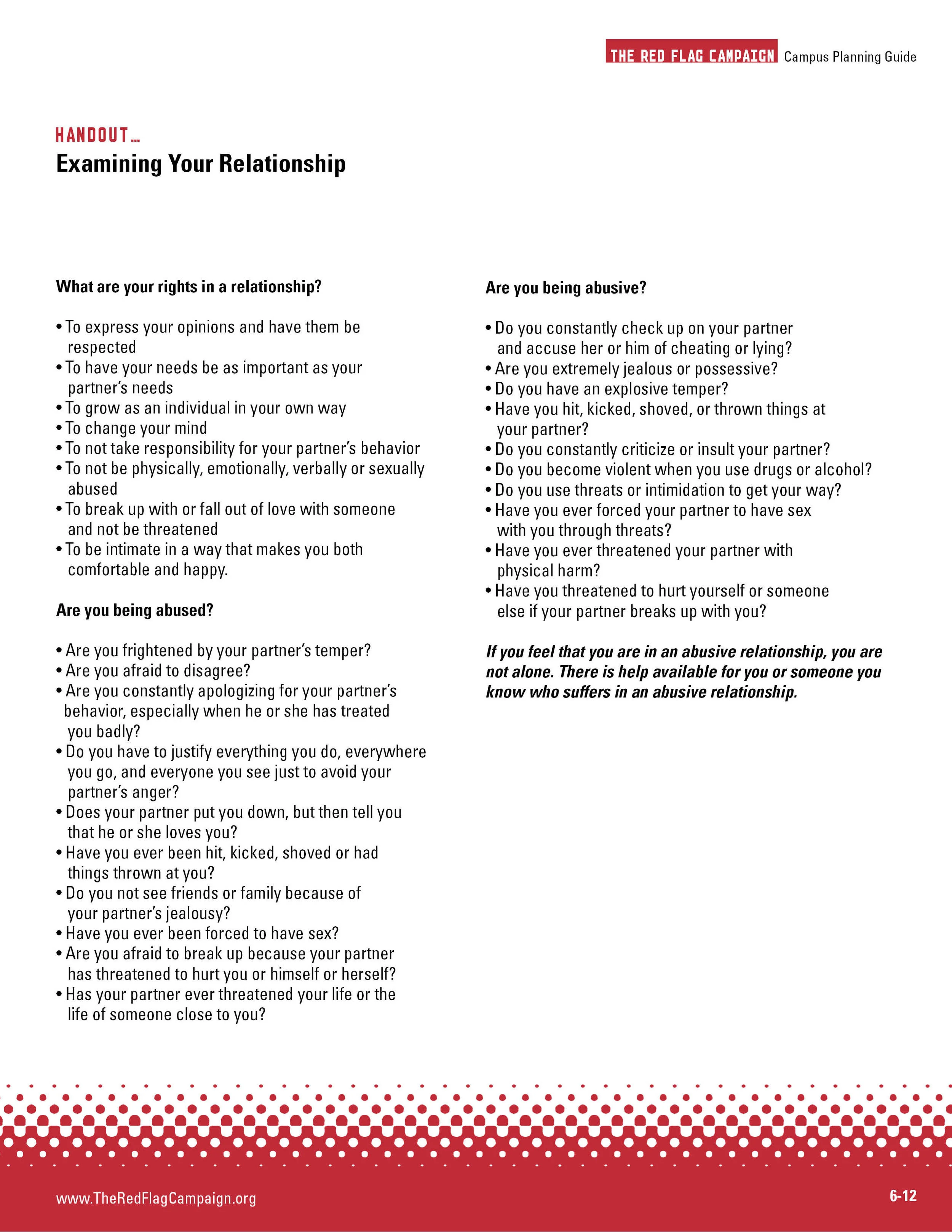 THE RED FLAG CAMPAIGN Campus Planning Guide

HANDOUT...
Examining Your Relationship

What are your rights in a relationship?

• To express your opinions and have them be respected
• To have your needs be as important as your partner's needs
• To grow as an individual in your own way
• To change your mind
• To not take responsibility for your partner's behavior
• To not be physically, emotionally, verbally or sexually abused
• To break up with or fall out of love with someone and not be threatened
• To be intimate in a way that makes you both comfortable and happy.

Are you being abused?

• Are you frightened by your partner's temper?
• Are you afraid to disagree?
• Are you constantly apologizing for your partner's behavior, especially when he or she has treated you badly?
• Do you have to justify everything you do, everywhere you go, and everyone you see just to avoid your partner's anger?
• Does your partner put you down, but then tell you that he or she loves you?
• Have you ever been hit, kicked, shoved or had things thrown at you?
• Do you not see friends or family because of your partner's jealousy?
• Have you ever been forced to have sex?
• Are you afraid to break up because your partner has threatened to hurt you or himself or herself?
• Has your partner ever threatened your life or the life of someone close to you?

Are you being abusive?

• Do you constantly check up on your partner and accuse her or him of cheating or lying?
• Are you extremely jealous or possessive?
• Do you have an explosive temper?
• Have you hit, kicked, shoved, or thrown things at your partner?
• Do you constantly criticize or insult your partner?
• Do you become violent when you use drugs or alcohol?
• Do you use threats or intimidation to get your way?
• Have you ever forced your partner to have sex with you through threats?
• Have you ever threatened your partner with physical harm?
• Have you threatened to hurt yourself or someone else if your partner breaks up with you?

If you feel that you are in an abusive relationship, you are not alone. There is help available for you or someone you know who suffers in an abusive relationship.

www.TheRedFlagCampaign.org

6-12